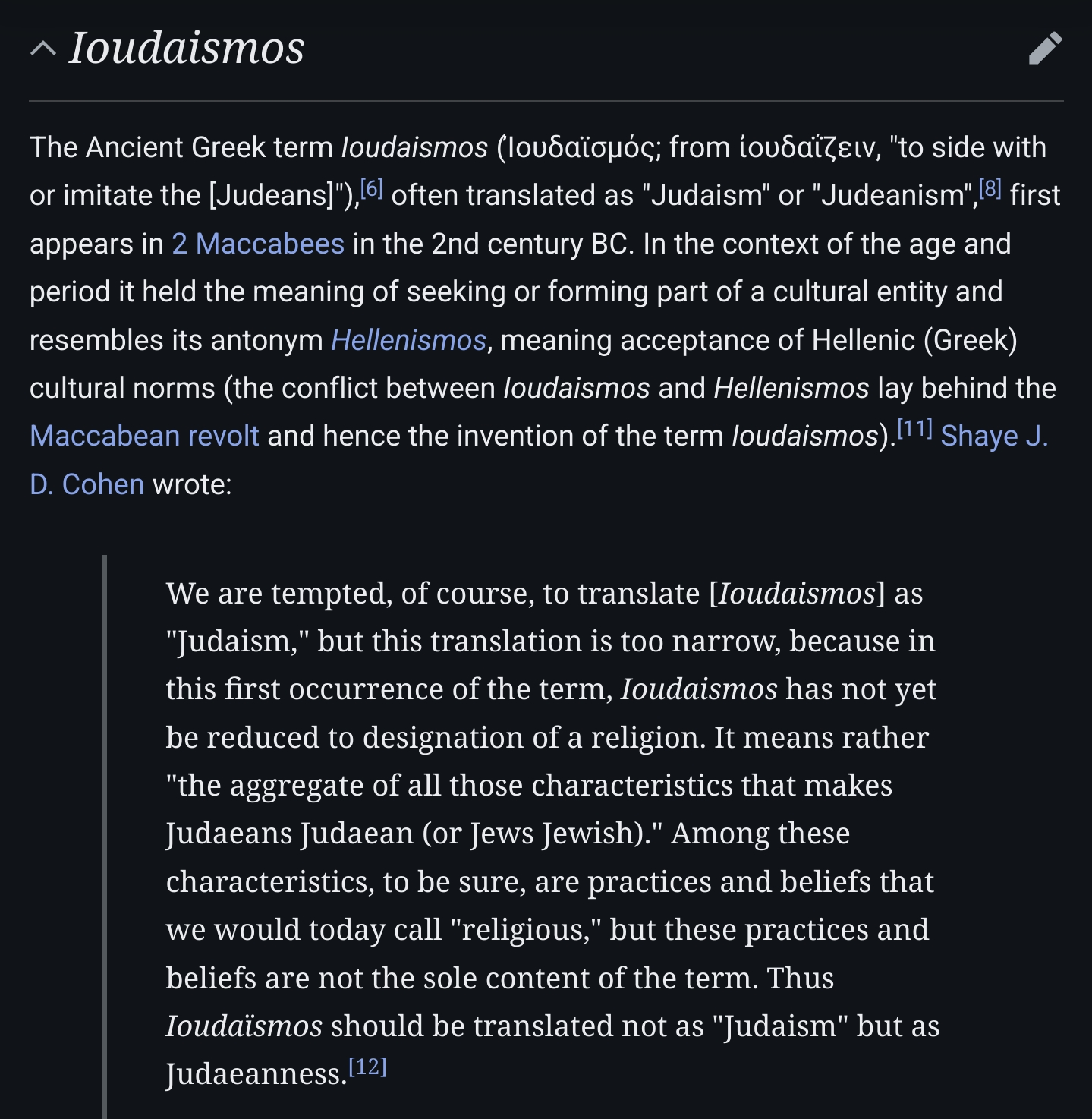 Ioudaismos

The Ancient Greek term Ioudaismos (Ἰουδαϊσμός; from ἰουδαΐζειν, "to side with or imitate the [Judeans]"),[6] often translated as "Judaism" or "Judeanism",[8] first appears in 2 Maccabees in the 2nd century BC. In the context of the age and period it held the meaning of seeking or forming part of a cultural entity and resembles its antonym Hellenismos, meaning acceptance of Hellenic (Greek) cultural norms (the conflict between Ioudaismos and Hellenismos lay behind the Maccabean revolt and hence the invention of the term Ioudaismos).[11] Shaye J. D. Cohen wrote:

We are tempted, of course, to translate [Ioudaismos] as "Judaism," but this translation is too narrow, because in this first occurrence of the term, Ioudaismos has not yet be reduced to designation of a religion. It means rather "the aggregate of all those characteristics that makes Judaeans Judaean (or Jews Jewish)." Among these characteristics, to be sure, are practices and beliefs that we would today call "religious," but these practices and beliefs are not the sole content of the term. Thus Ioudaïsmos should be translated not as "Judaism" but as Judaeanness.[12]